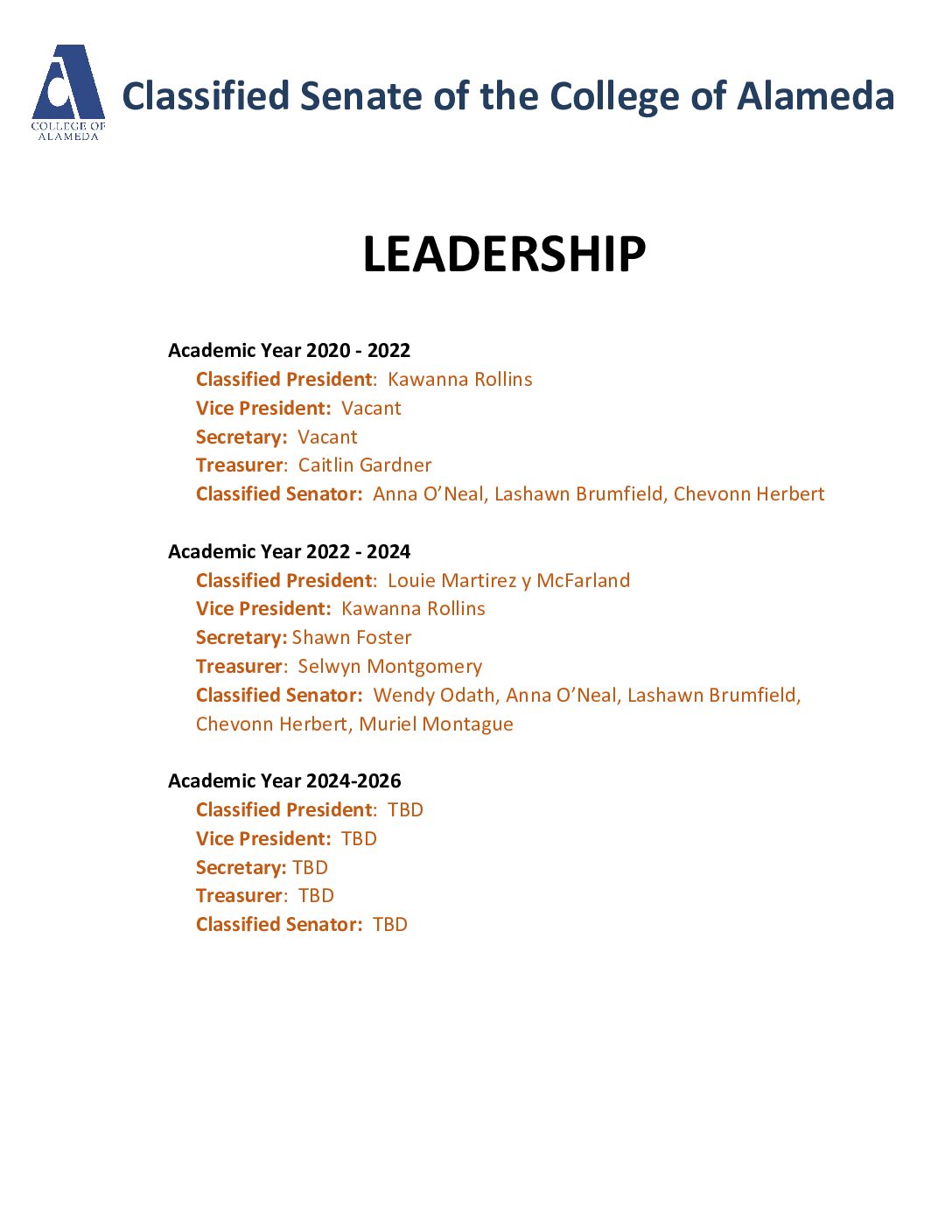 COLLEGE OF ALAMEDA

Classified Senate of the College of Alameda

LEADERSHIP

Academic Year 2020 - 2022
Classified President: Kawanna Rollins
Vice President: Vacant
Secretary: Vacant
Treasurer: Caitlin Gardner
Classified Senator: Anna O'Neal, Lashawn Brumfield, Chevonn Herbert

Academic Year 2022 - 2024
Classified President: Louie Martirez y McFarland
Vice President: Kawanna Rollins
Secretary: Shawn Foster
Treasurer: Selwyn Montgomery
Classified Senator: Wendy Odath, Anna O'Neal, Lashawn Brumfield, Chevonn Herbert, Muriel Montague

Academic Year 2024-2026
Classified President: TBD
Vice President: TBD
Secretary: TBD
Treasurer: TBD
Classified Senator: TBD